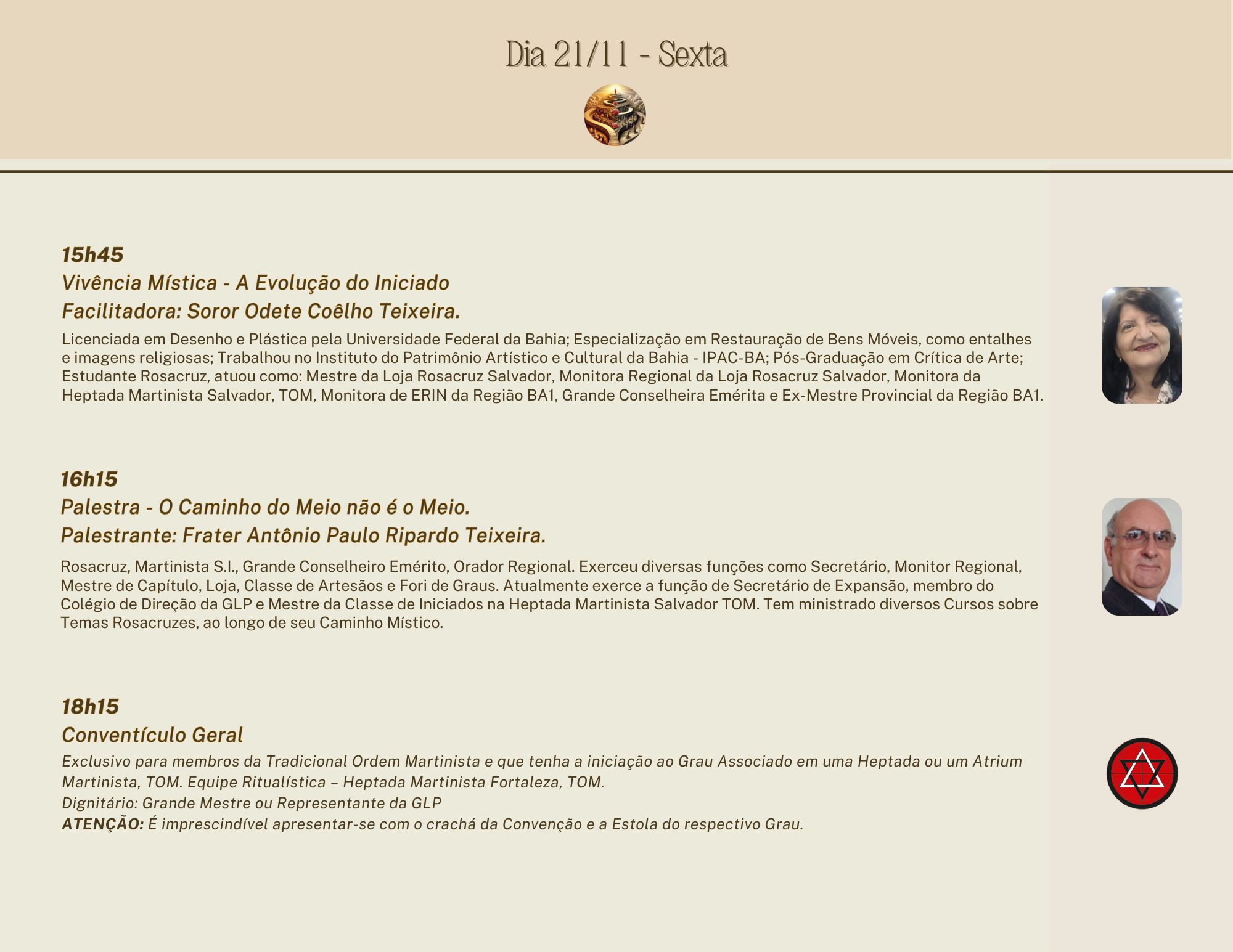 Dia 21/11 - Sexta

15h45
Vivência Mística - A Evolução do Iniciado
Facilitadora: Soror Odete Coêlho Teixeira.

Licenciada em Desenho e Plástica pela Universidade Federal da Bahia; Especialização em Restauração de Bens Móveis, como entalhes e imagens religiosas; Trabalhou no Instituto do Patrimônio Artístico e Cultural da Bahia - IPAC-BA; Pós-Graduação em Crítica de Arte; Estudante Rosacruz, atuou como: Mestre da Loja Rosacruz Salvador, Monitora Regional da Loja Rosacruz Salvador, Monitora da Heptada Martinista Salvador, TOM, Monitora de ERIN da Região BA1, Grande Conselheira Emérita e Ex-Mestre Provincial da Região BA1.

16h15
Palestra - O Caminho do Meio não é o Meio.
Palestrante: Frater Antônio Paulo Ripardo Teixeira.

Rosacruz, Martinista S.I., Grande Conselheiro Emérito, Orador Regional. Exerceu diversas funções como Secretário, Monitor Regional, Mestre de Capítulo, Loja, Classe de Artesãos e Fori de Graus. Atualmente exerce a função de Secretário de Expansão, membro do Colégio de Direção da GLP e Mestre da Classe de Iniciados na Heptada Martinista Salvador TOM. Tem ministrado diversos Cursos sobre Temas Rosacruzes, ao longo de seu Caminho Místico.

18h15
Conventículo Geral

Exclusivo para membros da Tradicional Ordem Martinista e que tenha a iniciação ao Grau Associado em uma Heptada ou um Atrium Martinista, TOM. Equipe Ritualística – Heptada Martinista Fortaleza, TOM.
Dignitário: Grande Mestre ou Representante da GLP
ATENÇÃO: É imprescindível apresentar-se com o crachá da Convenção e a Estola do respectivo Grau.